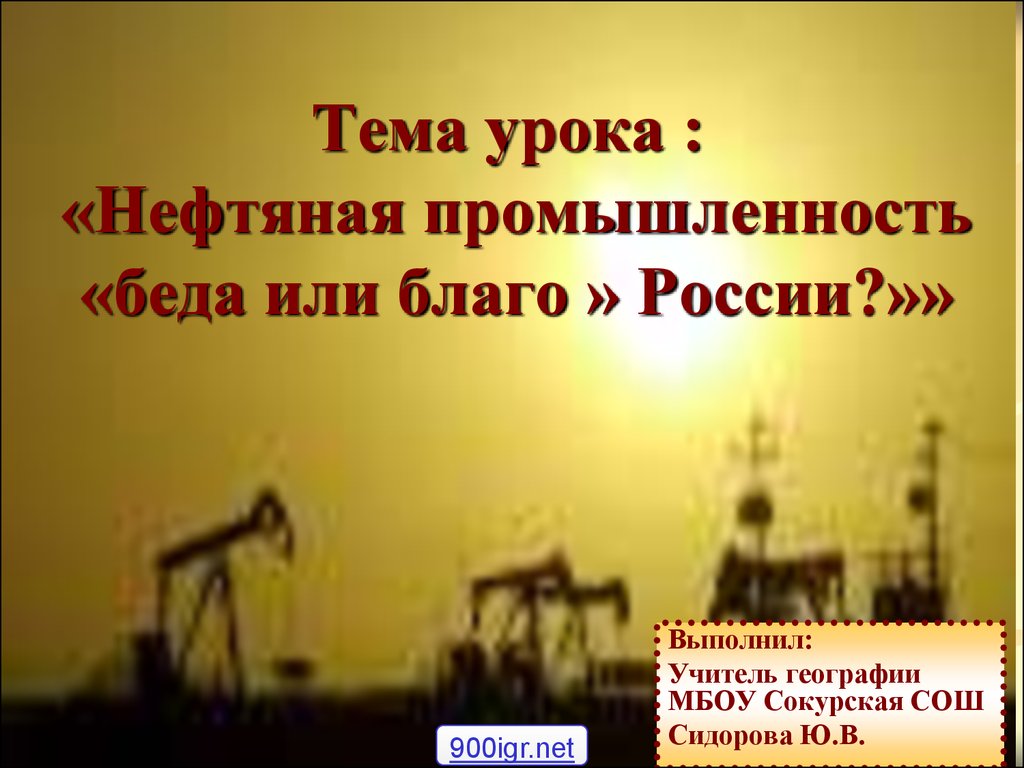 Тема урока :
«Нефтяная промышленность «беда или благо » России?»»

Выполнил:
Учитель географии МБОУ Сокурская СОШ
Сидорова Ю.В.

900igr.net